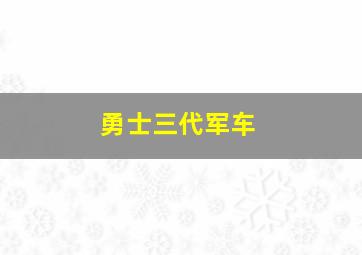 勇士三代军车